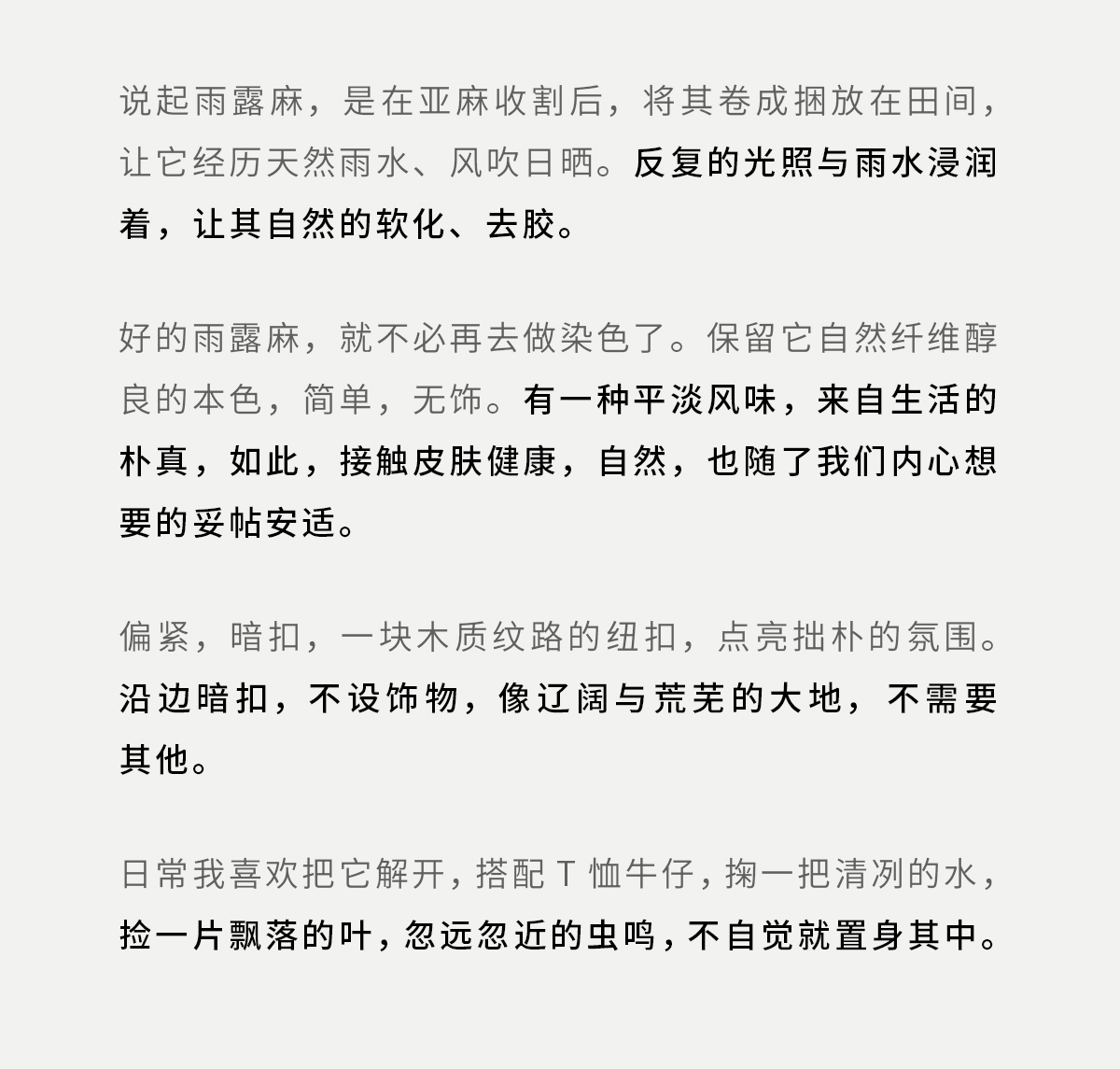 说起雨露麻，是在亚麻收割后，将其卷成捆放在田间，让它经历天然雨水、风吹日晒。反复的光照与雨水浸润着，让其自然的软化、去胶。

好的雨露麻，就不必再去做染色了。保留它自然纤维醇良的本色，简单，无饰。有一种平淡风味，来自生活的朴真，如此，接触皮肤健康，自然，也随了我们内心想要的妥帖安适。

偏紧，暗扣，一块木质纹路的纽扣，点亮拙朴的氛围。沿边暗扣，不设饰物，像辽阔与荒芜的大地，不需要其他。

日常我喜欢把它解开，搭配 T 恤牛仔，掬一把清冽的水，捡一片飘落的叶，忽远忽近的虫鸣，不自觉就置身其中。